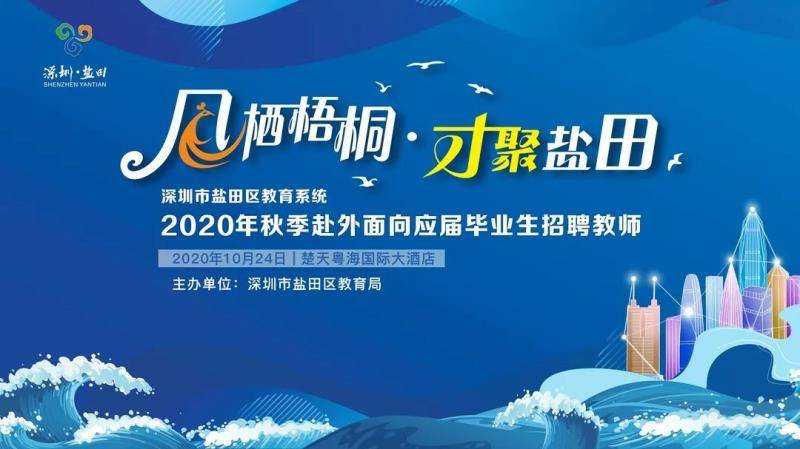 深圳·盐田
SHENZHEN YANTIAN

凤栖梧桐·才聚盐田

深圳市盐田区教育系统
2020年秋季赴外面向应届毕业生招聘教师

2020年10月24日 | 楚天粤海国际大酒店

主办单位：深圳市盐田区教育局